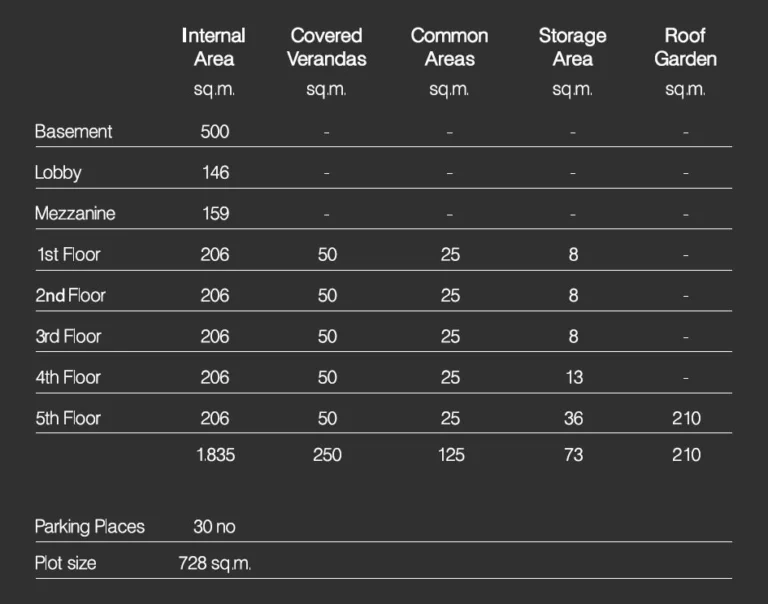 |  | Internal Area sq.m. | Covered Verandas sq.m. | Common Areas sq.m. | Storage Area sq.m. | Roof Garden sq.m. |
|---|---|---|---|---|---|
| Basement | 500 | - | - | - | - |
| Lobby | 146 | - | - | - | - |
| Mezzanine | 159 | - | - | - | - |
| 1st Floor | 206 | 50 | 25 | 8 | - |
| 2nd Floor | 206 | 50 | 25 | 8 | - |
| 3rd Floor | 206 | 50 | 25 | 8 | - |
| 4th Floor | 206 | 50 | 25 | 13 | - |
| 5th Floor | 206 | 50 | 25 | 36 | 210 |
|  | 1.835 | 250 | 125 | 73 | 210 |

Parking Places 30 no

Plot size 728 sq.m.